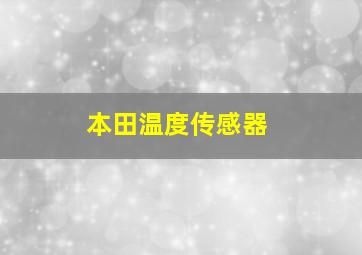 本田温度传感器